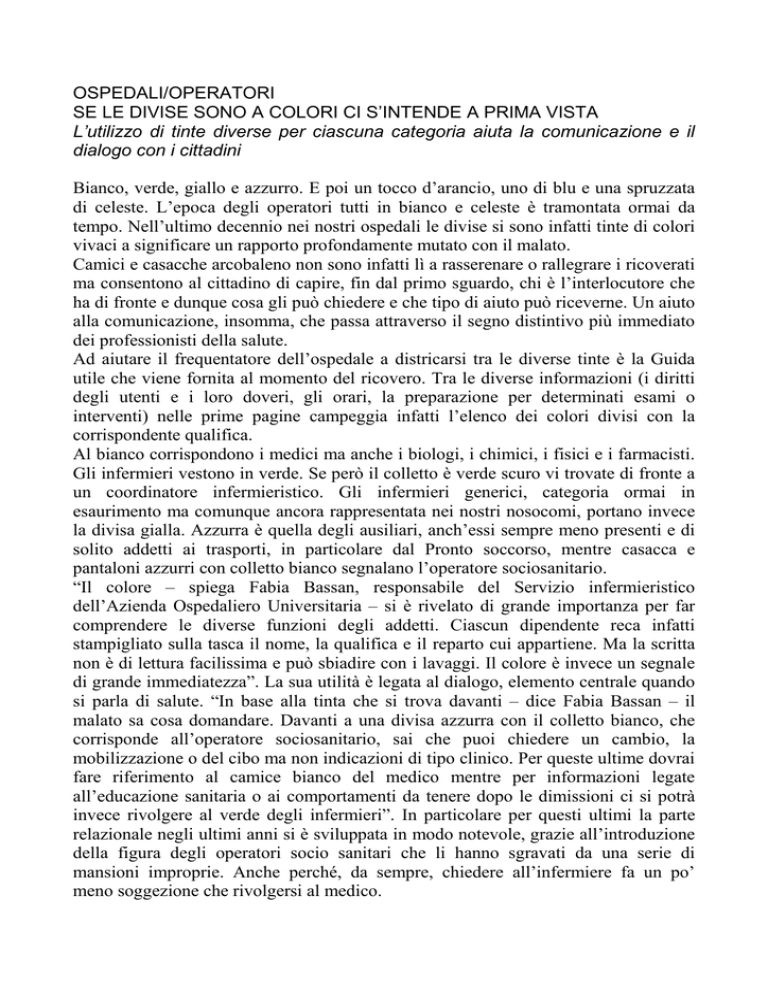 OSPEDALI/OPERATORI
SE LE DIVISE SONO A COLORI CI S'INTENDE A PRIMA VISTA
L'utilizzo di tinte diverse per ciascuna categoria aiuta la comunicazione e il dialogo con i cittadini

Bianco, verde, giallo e azzurro. E poi un tocco d'arancio, uno di blu e una spruzzata di celeste. L'epoca degli operatori tutti in bianco e celeste è tramontata ormai da tempo. Nell'ultimo decennio nei nostri ospedali le divise si sono infatti tinte di colori vivaci a significare un rapporto profondamente mutato con il malato.

Camici e casacche arcobaleno non sono infatti lì a rasserenare o rallegrare i ricoverati ma consentono al cittadino di capire, fin dal primo sguardo, chi è l'interlocutore che ha di fronte e dunque cosa gli può chiedere e che tipo di aiuto può riceverne. Un aiuto alla comunicazione, insomma, che passa attraverso il segno distintivo più immediato dei professionisti della salute.

Ad aiutare il frequentatore dell'ospedale a districarsi tra le diverse tinte è la Guida utile che viene fornita al momento del ricovero. Tra le diverse informazioni (i diritti degli utenti e i loro doveri, gli orari, la preparazione per determinati esami o interventi) nelle prime pagine campeggia infatti l'elenco dei colori divisi con la corrispondente qualifica.

Al bianco corrispondono i medici ma anche i biologi, i chimici, i fisici e i farmacisti. Gli infermieri vestono in verde. Se però il colletto è verde scuro vi trovate di fronte a un coordinatore infermieristico. Gli infermieri generici, categoria ormai in esaurimento ma comunque ancora rappresentata nei nostri nosocomi, portano invece la divisa gialla. Azzurra è quella degli ausiliari, anch'essi sempre meno presenti e di solito addetti ai trasporti, in particolare dal Pronto soccorso, mentre casacca e pantaloni azzurri con colletto bianco segnalano l'operatore sociosanitario.

"Il colore – spiega Fabia Bassan, responsabile del Servizio infermieristico dell'Azienda Ospedaliero Universitaria – si è rivelato di grande importanza per far comprendere le diverse funzioni degli addetti. Ciascun dipendente reca infatti stampigliato sulla tasca il nome, la qualifica e il reparto cui appartiene. Ma la scritta non è di lettura facilissima e può sbiadire con i lavaggi. Il colore è invece un segnale di grande immediatezza". La sua utilità è legata al dialogo, elemento centrale quando si parla di salute. "In base alla tinta che si trova davanti – dice Fabia Bassan – il malato sa cosa domandare. Davanti a una divisa azzurra con il colletto bianco, che corrisponde all'operatore sociosanitario, sai che puoi chiedere un cambio, la mobilizzazione o del cibo ma non indicazioni di tipo clinico. Per queste ultime dovrai fare riferimento al camice bianco del medico mentre per informazioni legate all'educazione sanitaria o ai comportamenti da tenere dopo le dimissioni ci si potrà invece rivolgere al verde degli infermieri". In particolare per questi ultimi la parte relazionale negli ultimi anni si è sviluppata in modo notevole, grazie all'introduzione della figura degli operatori socio sanitari che li hanno sgravati da una serie di mansioni improprie. Anche perché, da sempre, chiedere all'infermiere fa un po' meno soggezione che rivolgersi al medico.